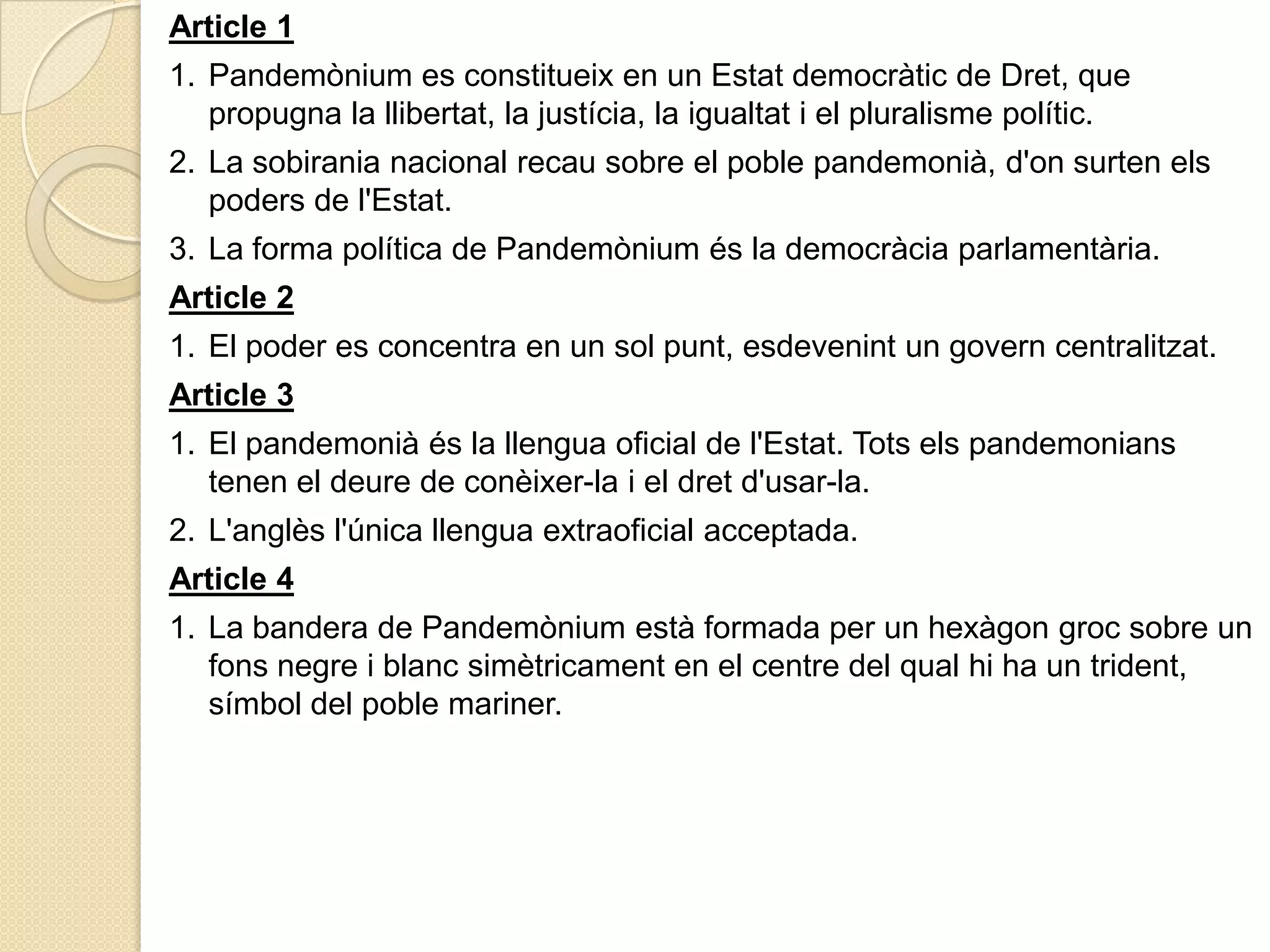 Article 1

1. Pandemònium es constitueix en un Estat democràtic de Dret, que propugna la llibertat, la justícia, la igualtat i el pluralisme polític.
2. La sobirania nacional recau sobre el poble pandemonià, d'on surten els poders de l'Estat.
3. La forma política de Pandemònium és la democràcia parlamentària.

Article 2

1. El poder es concentra en un sol punt, esdevenint un govern centralitzat.

Article 3

1. El pandemonià és la llengua oficial de l'Estat. Tots els pandemonians tenen el deure de conèixer-la i el dret d'usar-la.
2. L'anglès l'única llengua extraoficial acceptada.

Article 4

1. La bandera de Pandemònium està formada per un hexàgon groc sobre un fons negre i blanc simètricament en el centre del qual hi ha un trident, símbol del poble mariner.